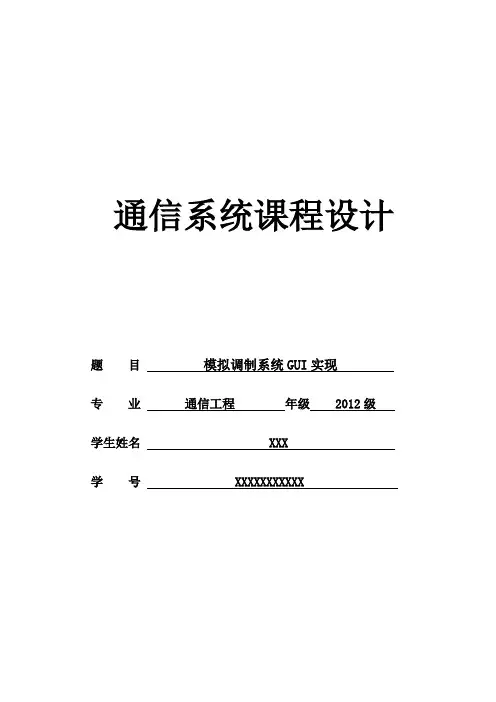 通信系统课程设计

题 目 模拟调制系统 GUI 实现

专 业 通信工程 年级 2012 级

学生姓名 XXX

学 号 XXXXXXXXXXX